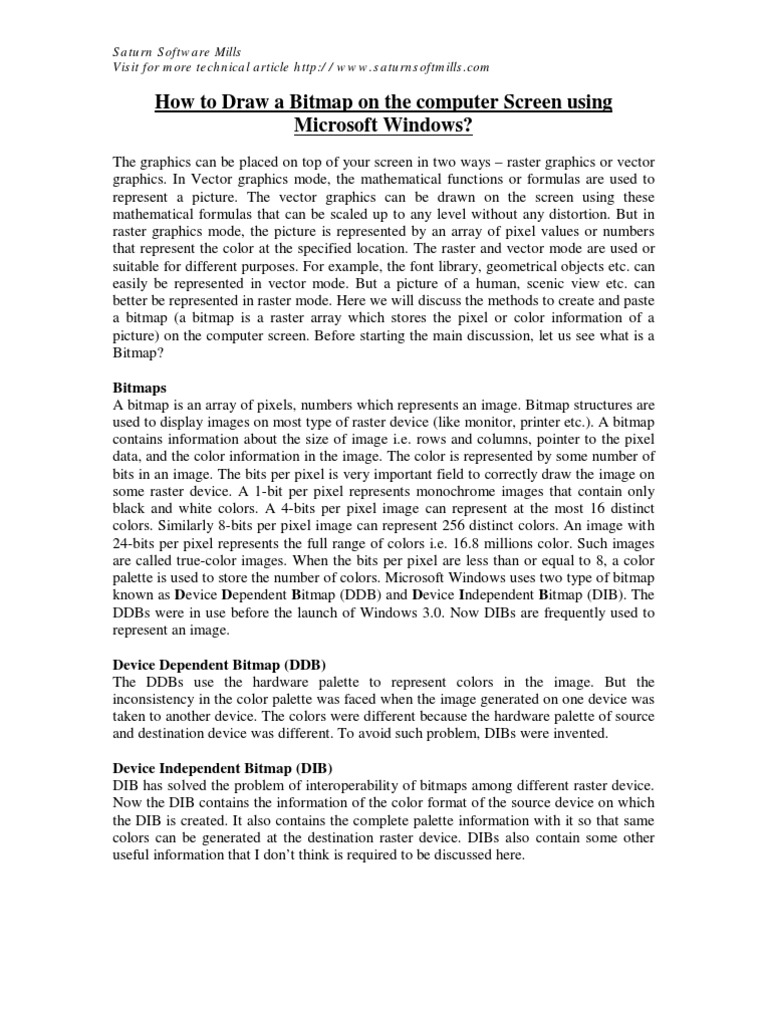 Saturn Software Mills
Visit for more technical article http://www.saturnsoftmills.com

How to Draw a Bitmap on the computer Screen using Microsoft Windows?

The graphics can be placed on top of your screen in two ways – raster graphics or vector graphics. In Vector graphics mode, the mathematical functions or formulas are used to represent a picture. The vector graphics can be drawn on the screen using these mathematical formulas that can be scaled up to any level without any distortion. But in raster graphics mode, the picture is represented by an array of pixel values or numbers that represent the color at the specified location. The raster and vector mode are used or suitable for different purposes. For example, the font library, geometrical objects etc. can easily be represented in vector mode. But a picture of a human, scenic view etc. can better be represented in raster mode. Here we will discuss the methods to create and paste a bitmap (a bitmap is a raster array which stores the pixel or color information of a picture) on the computer screen. Before starting the main discussion, let us see what is a Bitmap?

Bitmaps
A bitmap is an array of pixels, numbers which represents an image. Bitmap structures are used to display images on most type of raster device (like monitor, printer etc.). A bitmap contains information about the size of image i.e. rows and columns, pointer to the pixel data, and the color information in the image. The color is represented by some number of bits in an image. The bits per pixel is very important field to correctly draw the image on some raster device. A 1-bit per pixel represents monochrome images that contain only black and white colors. A 4-bits per pixel image can represent at the most 16 distinct colors. Similarly 8-bits per pixel image can represent 256 distinct colors. An image with 24-bits per pixel represents the full range of colors i.e. 16.8 millions color. Such images are called true-color images. When the bits per pixel are less than or equal to 8, a color palette is used to store the number of colors. Microsoft Windows uses two type of bitmap known as Device Dependent Bitmap (DDB) and Device Independent Bitmap (DIB). The DDBs were in use before the launch of Windows 3.0. Now DIBs are frequently used to represent an image.

Device Dependent Bitmap (DDB)
The DDBs use the hardware palette to represent colors in the image. But the inconsistency in the color palette was faced when the image generated on one device was taken to another device. The colors were different because the hardware palette of source and destination device was different. To avoid such problem, DIBs were invented.

Device Independent Bitmap (DIB)
DIB has solved the problem of interoperability of bitmaps among different raster device. Now the DIB contains the information of the color format of the source device on which the DIB is created. It also contains the complete palette information with it so that same colors can be generated at the destination raster device. DIBs also contain some other useful information that I don't think is required to be discussed here.